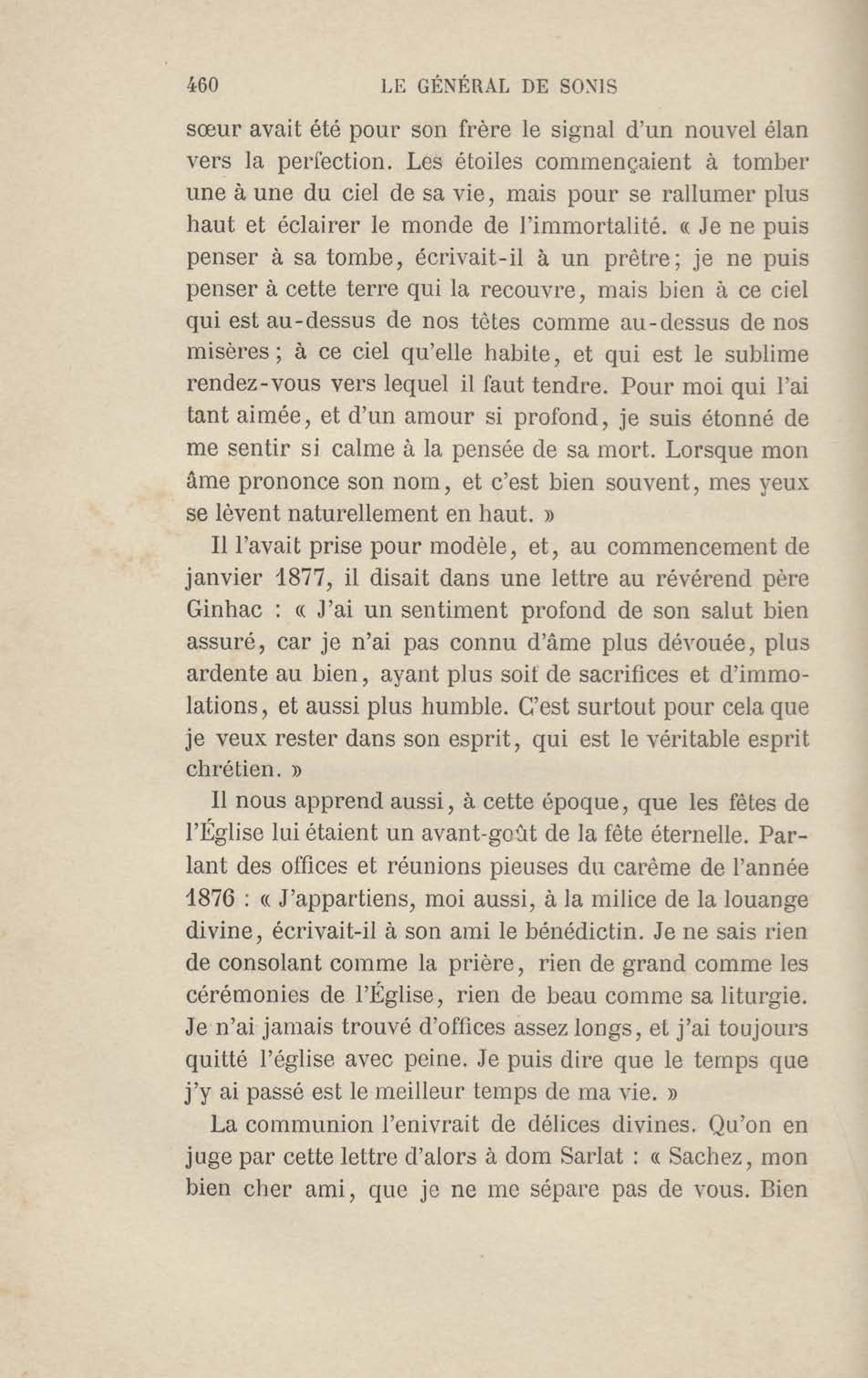 460 LE GÉNÉRAL DE SONIS

sœur avait été pour son frère le signal d'un nouvel élan vers la perfection. Les étoiles commençaient à tomber une à une du ciel de sa vie, mais pour se rallumer plus haut et éclairer le monde de l'immortalité. « Je ne puis penser à sa tombe, écrivait-il à un prêtre; je ne puis penser à cette terre qui la recouvre, mais bien à ce ciel qui est au-dessus de nos têtes comme au-dessus de nos misères; à ce ciel qu'elle habite, et qui est le sublime rendez-vous vers lequel il faut tendre. Pour moi qui l'ai tant aimée, et d'un amour si profond, je suis étonné de me sentir si calme à la pensée de sa mort. Lorsque mon âme prononce son nom, et c'est bien souvent, mes yeux se lèvent naturellement en haut. »

Il l'avait prise pour modèle, et, au commencement de janvier 1877, il disait dans une lettre au révérend père Ginhac : « J'ai un sentiment profond de son salut bien assuré, car je n'ai pas connu d'âme plus dévouée, plus ardente au bien, ayant plus soif de sacrifices et d'immolations, et aussi plus humble. C'est surtout pour cela que je veux rester dans son esprit, qui est le véritable esprit chrétien. »

Il nous apprend aussi, à cette époque, que les fêtes de l'Église lui étaient un avant-goût de la fête éternelle. Parlant des offices et réunions pieuses du carême de l'année 1876 : « J'appartiens, moi aussi, à la milice de la louange divine, écrivait-il à son ami le bénédictin. Je ne sais rien de consolant comme la prière, rien de grand comme les cérémonies de l'Église, rien de beau comme sa liturgie. Je n'ai jamais trouvé d'offices assez longs, et j'ai toujours quitté l'église avec peine. Je puis dire que le temps que j'y ai passé est le meilleur temps de ma vie. »

La communion l'enivrait de délices divines. Qu'on en juge par cette lettre d'alors à dom Sarlat : « Sachez, mon bien cher ami, que je ne me sépare pas de vous. Bien